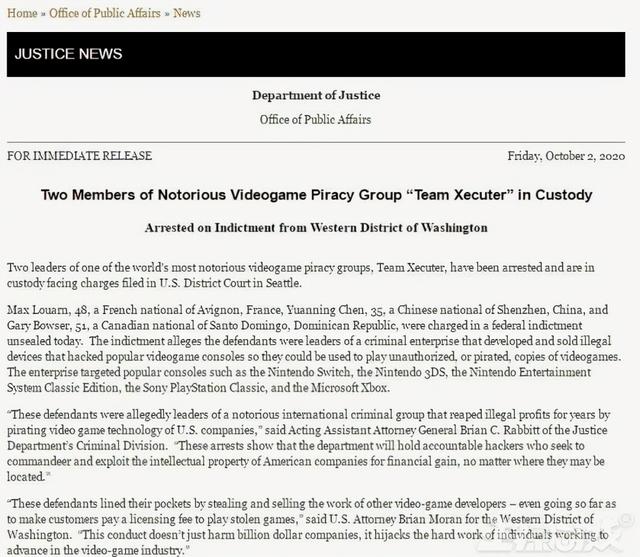 Home » Office of Public Affairs » News

JUSTICE NEWS

Department of Justice

Office of Public Affairs

FOR IMMEDIATE RELEASE

Friday, October 2, 2020

Two Members of Notorious Videogame Piracy Group "Team Xecuter" in Custody

Arrested on Indictment from Western District of Washington

Two leaders of one of the world's most notorious videogame piracy groups, Team Xecuter, have been arrested and are in custody facing charges filed in U.S. District Court in Seattle.

Max Louarn, 48, a French national of Avignon, France, Yuanning Chen, 35, a Chinese national of Shenzhen, China, and Gary Bowser, 51, a Canadian national of Santo Domingo, Dominican Republic, were charged in a federal indictment unsealed today. The indictment alleges the defendants were leaders of a criminal enterprise that developed and sold illegal devices that hacked popular videogame consoles so they could be used to play unauthorized, or pirated, copies of videogames. The enterprise targeted popular consoles such as the Nintendo Switch, the Nintendo 3DS, the Nintendo Entertainment System Classic Edition, the Sony PlayStation Classic, and the Microsoft Xbox.

"These defendants were allegedly leaders of a notorious international criminal group that reaped illegal profits for years by pirating video game technology of U.S. companies," said Acting Assistant Attorney General Brian C. Rabbitt of the Justice Department's Criminal Division. "These arrests show that the department will hold accountable hackers who seek to commandeer and exploit the intellectual property of American companies for financial gain, no matter where they may be located."

"These defendants lined their pockets by stealing and selling the work of other video-game developers – even going so far as to make customers pay a licensing fee to play stolen games," said U.S. Attorney Brian Moran for the Western District of Washington. "This conduct doesn't just harm billion dollar companies, it hijacks the hard work of individuals working to advance in the video-game industry."